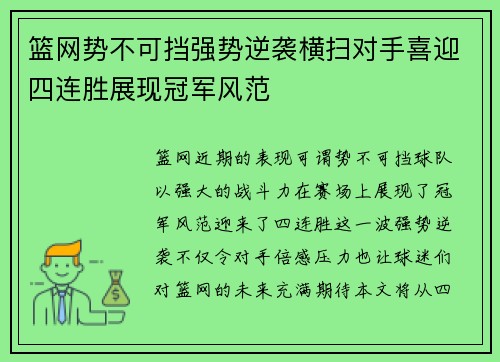 篮网势不可挡强势逆袭横扫对手喜迎四连胜展现冠军风范

篮网近期的表现可谓势不可挡球队以强大的战斗力在赛场上展现了冠军风范迎来了四连胜这一波强势逆袭不仅令对手倍感压力也让球迷们对篮网的未来充满期待本文将从四

$